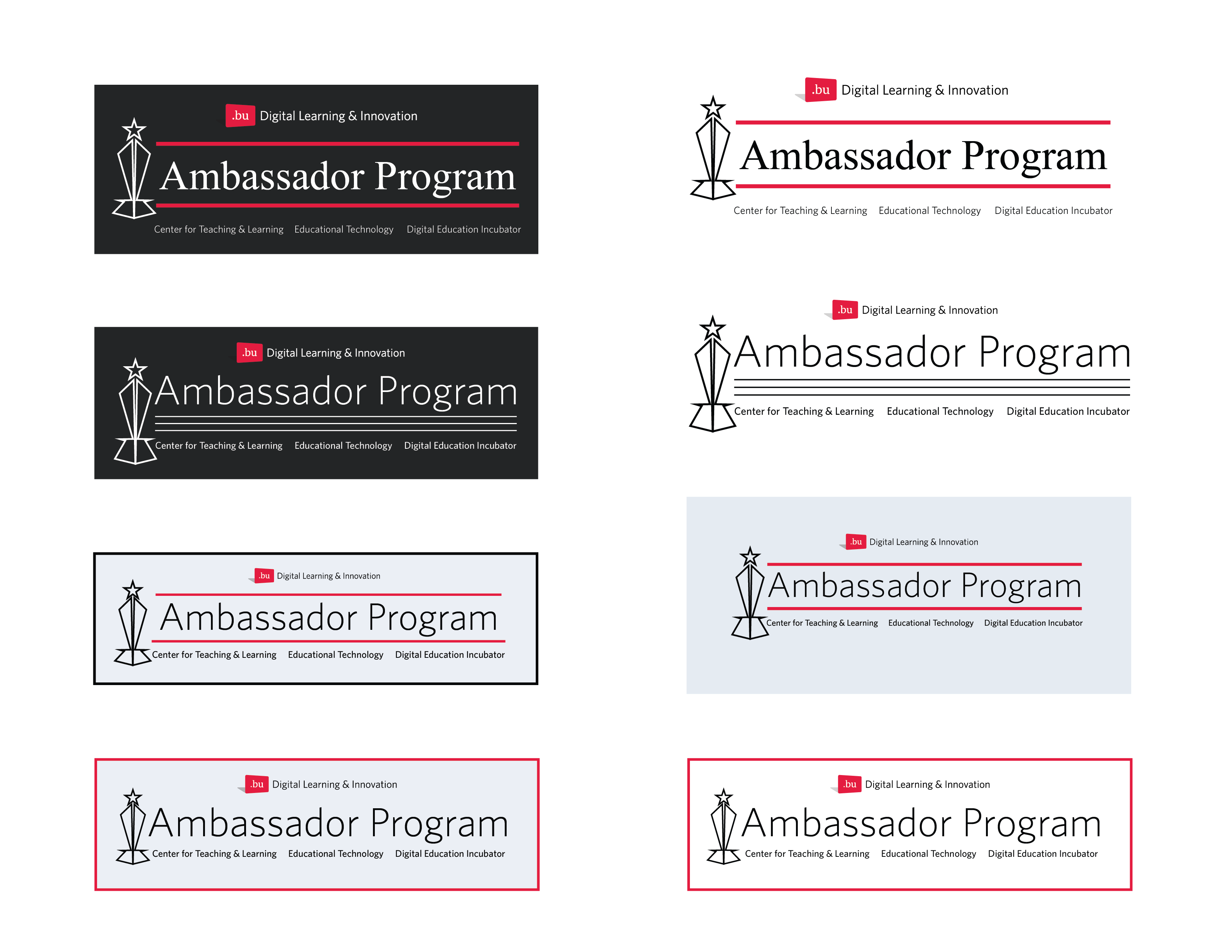 .bu Digital Learning & Innovation

Ambassador Program

Center for Teaching & Learning    Educational Technology    Digital Education Incubator

.bu Digital Learning & Innovation

Ambassador Program

Center for Teaching & Learning    Educational Technology    Digital Education Incubator

.bu Digital Learning & Innovation

Ambassador Program

Center for Teaching & Learning    Educational Technology    Digital Education Incubator

.bu Digital Learning & Innovation

Ambassador Program

Center for Teaching & Learning    Educational Technology    Digital Education Incubator

.bu Digital Learning & Innovation

Ambassador Program

Center for Teaching & Learning    Educational Technology    Digital Education Incubator

.bu Digital Learning & Innovation

Ambassador Program

Center for Teaching & Learning    Educational Technology    Digital Education Incubator

.bu Digital Learning & Innovation

Ambassador Program

Center for Teaching & Learning    Educational Technology    Digital Education Incubator

.bu Digital Learning & Innovation

Ambassador Program

Center for Teaching & Learning    Educational Technology    Digital Education Incubator